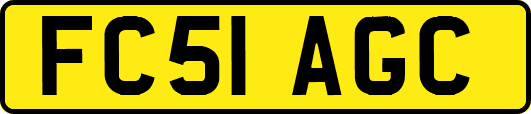 FC51 AGC